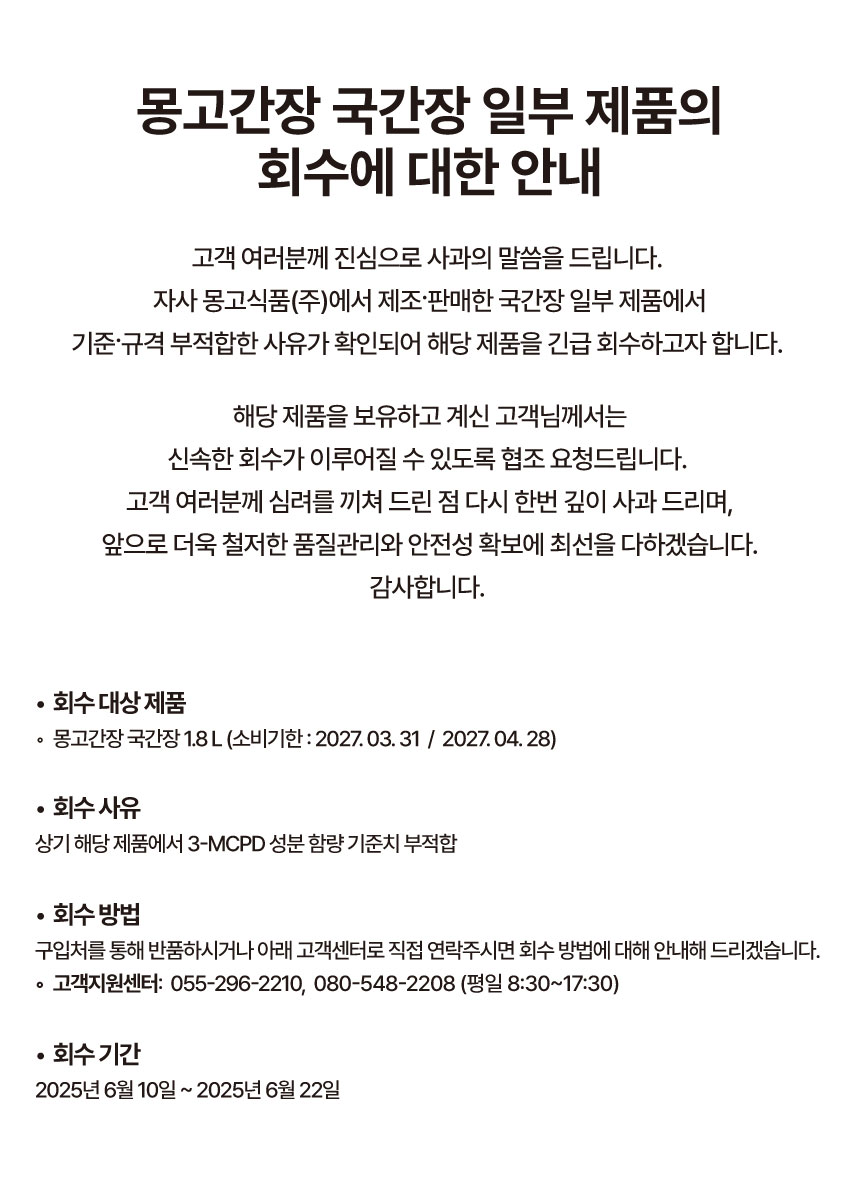 몽고간장 국간장 일부 제품의
회수에 대한 안내

고객 여러분께 진심으로 사과의 말씀을 드립니다.
자사 몽고식품(주)에서 제조·판매한 국간장 일부 제품에서
기준·규격 부적합한 사유가 확인되어 해당 제품을 긴급 회수하고자 합니다.

해당 제품을 보유하고 계신 고객님께서는
신속한 회수가 이루어질 수 있도록 협조 요청드립니다.
고객 여러분께 심려를 끼쳐 드린 점 다시 한번 깊이 사과 드리며,
앞으로 더욱 철저한 품질관리와 안전성 확보에 최선을 다하겠습니다.
감사합니다.

• 회수 대상 제품
◦ 몽고간장 국간장 1.8 L (소비기한 : 2027. 03. 31 / 2027. 04. 28)

• 회수 사유
상기 해당 제품에서 3-MCPD 성분 함량 기준치 부적합

• 회수 방법
구입처를 통해 반품하시거나 아래 고객센터로 직접 연락주시면 회수 방법에 대해 안내해 드리겠습니다.
◦ 고객지원센터: 055-296-2210, 080-548-2208 (평일 8:30~17:30)

• 회수 기간
2025년 6월 10일 ~ 2025년 6월 22일